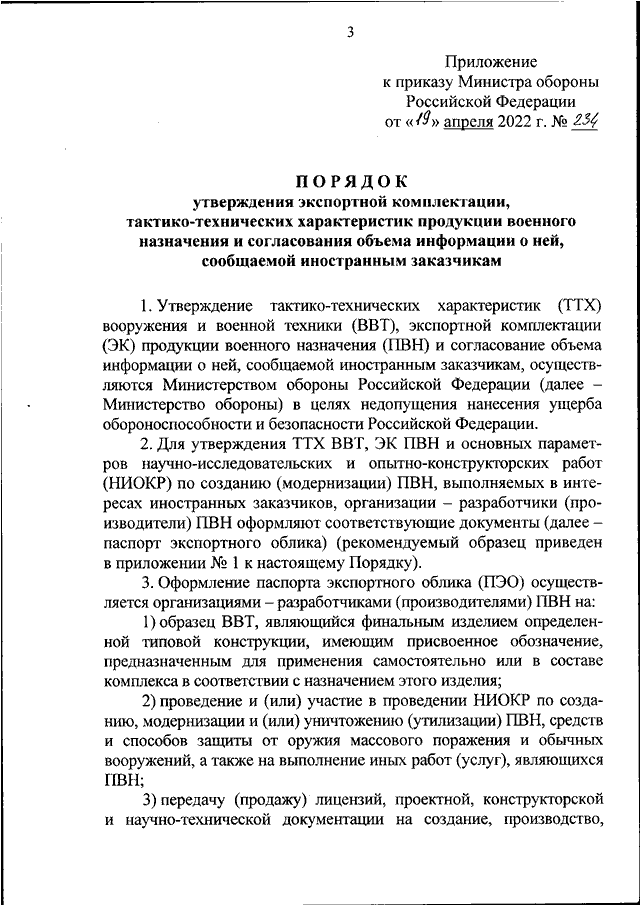 3

Приложение
к приказу Министра обороны
Российской Федерации
от «19» апреля 2022 г. № 234

ПОРЯДОК
утверждения экспортной комплектации, тактико-технических характеристик продукции военного назначения и согласования объема информации о ней, сообщаемой иностранным заказчикам

1. Утверждение тактико-технических характеристик (ТТХ) вооружения и военной техники (ВВТ), экспортной комплектации (ЭК) продукции военного назначения (ПВН) и согласование объема информации о ней, сообщаемой иностранным заказчикам, осуществляются Министерством обороны Российской Федерации (далее – Министерство обороны) в целях недопущения нанесения ущерба обороноспособности и безопасности Российской Федерации.

2. Для утверждения ТТХ ВВТ, ЭК ПВН и основных параметров научно-исследовательских и опытно-конструкторских работ (НИОКР) по созданию (модернизации) ПВН, выполняемых в интересах иностранных заказчиков, организации – разработчики (производители) ПВН оформляют соответствующие документы (далее – паспорт экспортного облика) (рекомендуемый образец приведен в приложении № 1 к настоящему Порядку).

3. Оформление паспорта экспортного облика (ПЭО) осуществляется организациями – разработчиками (производителями) ПВН на:

1) образец ВВТ, являющийся финальным изделием определенной типовой конструкции, имеющим присвоенное обозначение, предназначенным для применения самостоятельно или в составе комплекса в соответствии с назначением этого изделия;

2) проведение и (или) участие в проведении НИОКР по созданию, модернизации и (или) уничтожению (утилизации) ПВН, средств и способов защиты от оружия массового поражения и обычных вооружений, а также на выполнение иных работ (услуг), являющихся ПВН;

3) передачу (продажу) лицензий, проектной, конструкторской и научно-технической документации на создание, производство,